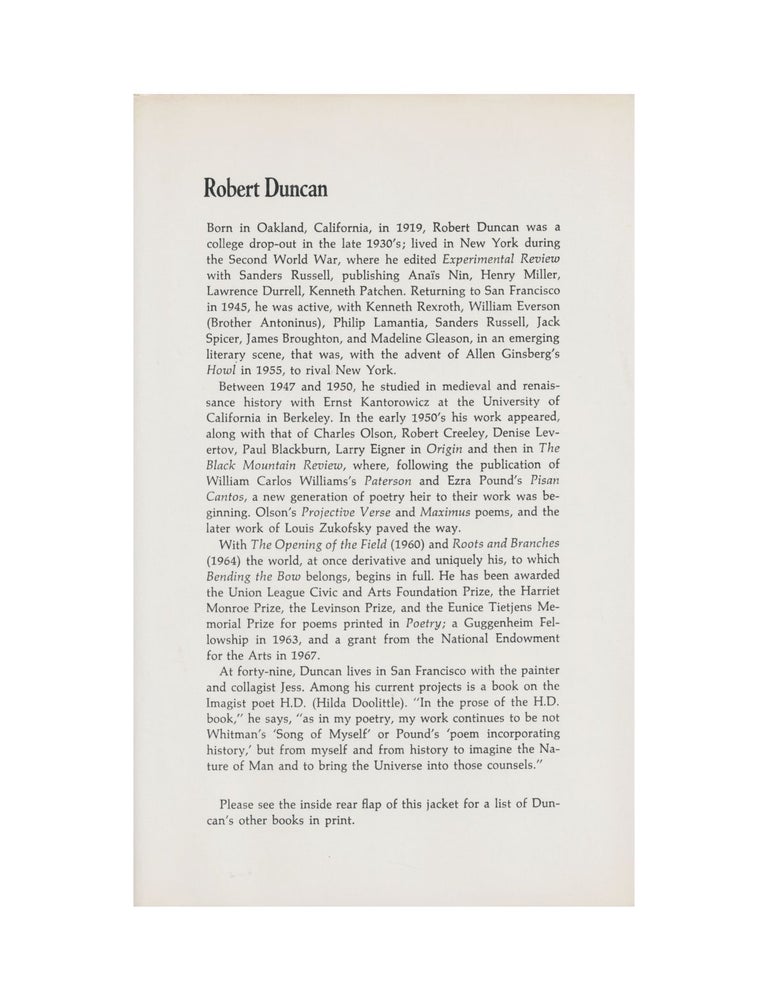 Robert Duncan

Born in Oakland, California, in 1919, Robert Duncan was a college drop-out in the late 1930's; lived in New York during the Second World War, where he edited Experimental Review with Sanders Russell, publishing Anaïs Nin, Henry Miller, Lawrence Durrell, Kenneth Patchen. Returning to San Francisco in 1945, he was active, with Kenneth Rexroth, William Everson (Brother Antoninus), Philip Lamantia, Sanders Russell, Jack Spicer, James Broughton, and Madeline Gleason, in an emerging literary scene, that was, with the advent of Allen Ginsberg's Howl in 1955, to rival New York.

Between 1947 and 1950, he studied in medieval and renaissance history with Ernst Kantorowicz at the University of California in Berkeley. In the early 1950's his work appeared, along with that of Charles Olson, Robert Creeley, Denise Levertov, Paul Blackburn, Larry Eigner in Origin and then in The Black Mountain Review, where, following the publication of William Carlos Williams's Paterson and Ezra Pound's Pisan Cantos, a new generation of poetry heir to their work was beginning. Olson's Projective Verse and Maximus poems, and the later work of Louis Zukofsky paved the way.

With The Opening of the Field (1960) and Roots and Branches (1964) the world, at once derivative and uniquely his, to which Bending the Bow belongs, begins in full. He has been awarded the Union League Civic and Arts Foundation Prize, the Harriet Monroe Prize, the Levinson Prize, and the Eunice Tietjens Memorial Prize for poems printed in Poetry; a Guggenheim Fellowship in 1963, and a grant from the National Endowment for the Arts in 1967.

At forty-nine, Duncan lives in San Francisco with the painter and collagist Jess. Among his current projects is a book on the Imagist poet H.D. (Hilda Doolittle). "In the prose of the H.D. book," he says, "as in my poetry, my work continues to be not Whitman's 'Song of Myself' or Pound's 'poem incorporating history,' but from myself and from history to imagine the Nature of Man and to bring the Universe into those counsels."

Please see the inside rear flap of this jacket for a list of Duncan's other books in print.